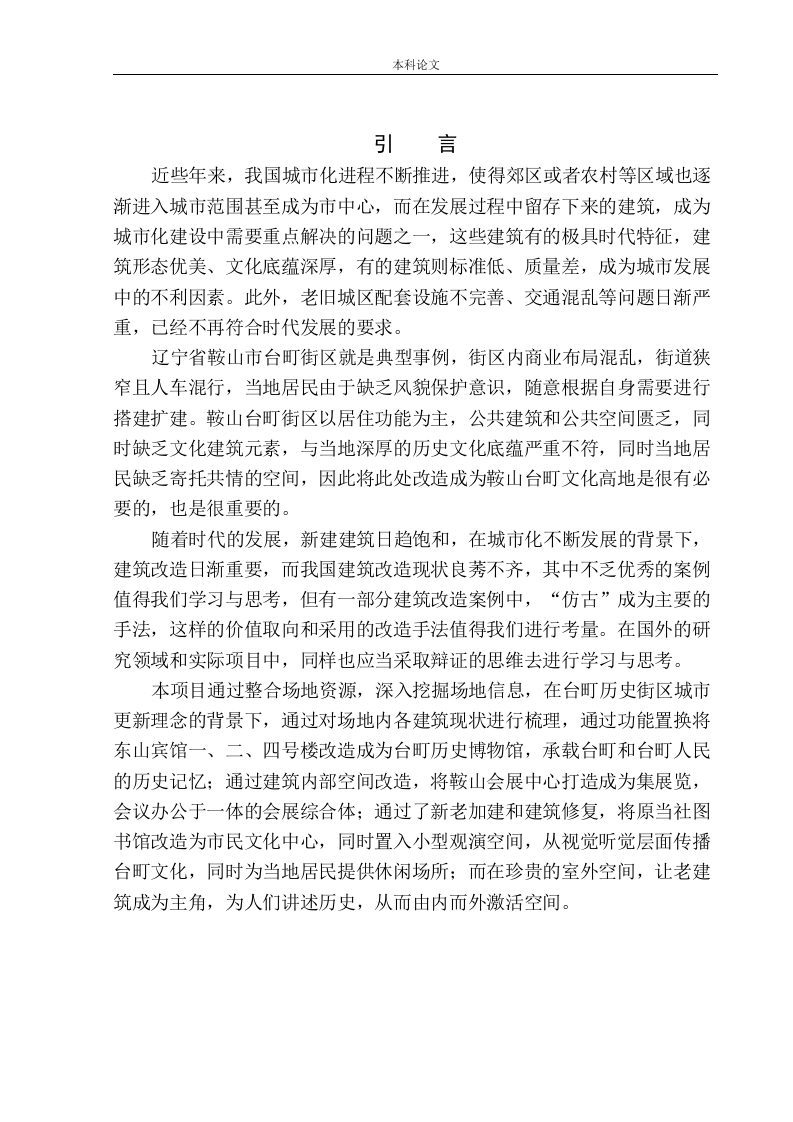 本科论文

引　言

近些年来，我国城市化进程不断推进，使得郊区或者农村等区域也逐渐进入城市范围甚至成为市中心，而在发展过程中留存下来的建筑，成为城市化建设中需要重点解决的问题之一，这些建筑有的极具时代特征，建筑形态优美、文化底蕴深厚，有的建筑则标准低、质量差，成为城市发展中的不利因素。此外，老旧城区配套设施不完善、交通混乱等问题日渐严重，已经不再符合时代发展的要求。

辽宁省鞍山市台町街区就是典型事例，街区内商业布局混乱，街道狭窄且人车混行，当地居民由于缺乏风貌保护意识，随意根据自身需要进行搭建扩建。鞍山台町街区以居住功能为主，公共建筑和公共空间匮乏，同时缺乏文化建筑元素，与当地深厚的历史文化底蕴严重不符，同时当地居民缺乏寄托共情的空间，因此将此处改造成为鞍山台町文化高地是很有必要的，也是很重要的。

随着时代的发展，新建建筑日趋饱和，在城市化不断发展的背景下，建筑改造日渐重要，而我国建筑改造现状良莠不齐，其中不乏优秀的案例值得我们学习与思考，但有一部分建筑改造案例中，“仿古”成为主要的手法，这样的价值取向和采用的改造手法值得我们进行考量。在国外的研究领域和实际项目中，同样也应当采取辩证的思维去进行学习与思考。

本项目通过整合场地资源，深入挖掘场地信息，在台町历史街区城市更新理念的背景下，通过对场地内各建筑现状进行梳理，通过功能置换将东山宾馆一、二、四号楼改造成为台町历史博物馆，承载台町和台町人民的历史记忆；通过建筑内部空间改造，将鞍山会展中心打造成为集展览，会议办公于一体的会展综合体；通过了新老加建和建筑修复，将原当社图书馆改造为市民文化中心，同时置入小型观演空间，从视觉听觉层面传播台町文化，同时为当地居民提供休闲场所；而在珍贵的室外空间，让老建筑成为主角，为人们讲述历史，从而由内而外激活空间。